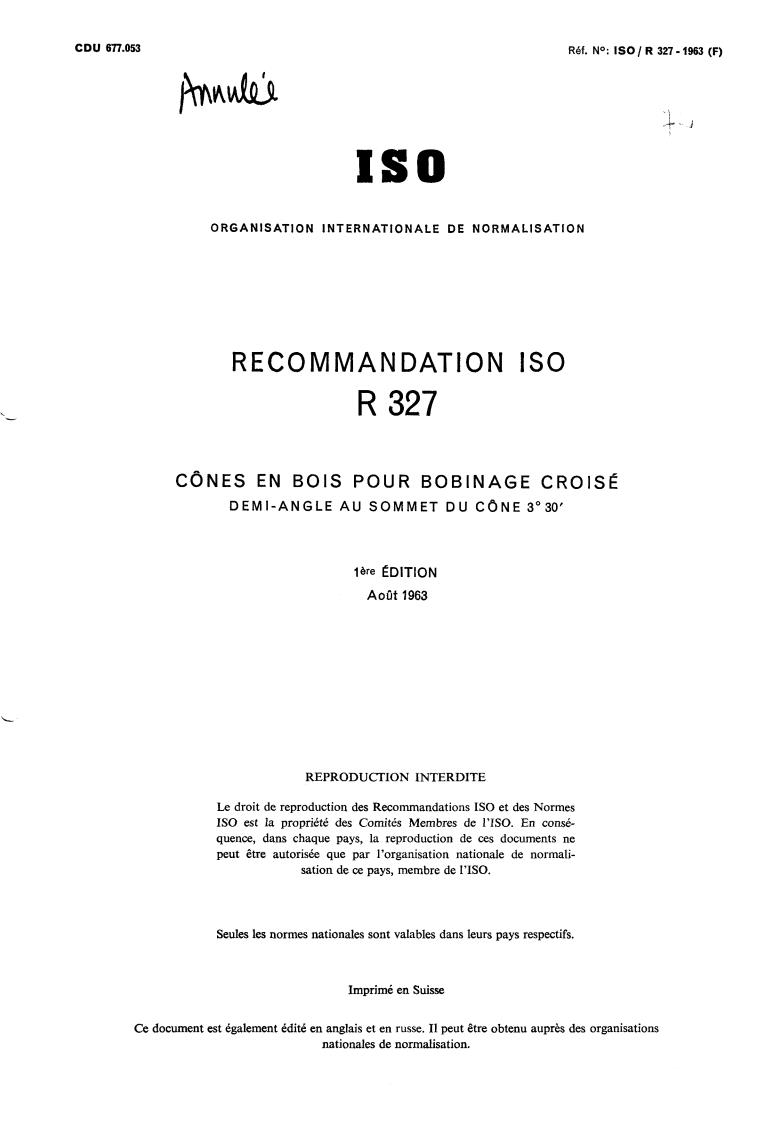 CDU 677.053

Réf. N°: ISO / R 327 - 1963 (F)

Annulée

ISO

ORGANISATION INTERNATIONALE DE NORMALISATION

RECOMMANDATION ISO
R 327

CÔNES EN BOIS POUR BOBINAGE CROISÉ
DEMI-ANGLE AU SOMMET DU CÔNE 3° 30′

1ère ÉDITION
Août 1963

REPRODUCTION INTERDITE

Le droit de reproduction des Recommandations ISO et des Normes ISO est la propriété des Comités Membres de l'ISO. En conséquence, dans chaque pays, la reproduction de ces documents ne peut être autorisée que par l'organisation nationale de normalisation de ce pays, membre de l'ISO.

Seules les normes nationales sont valables dans leurs pays respectifs.

Imprimé en Suisse

Ce document est également édité en anglais et en russe. Il peut être obtenu auprès des organisations nationales de normalisation.